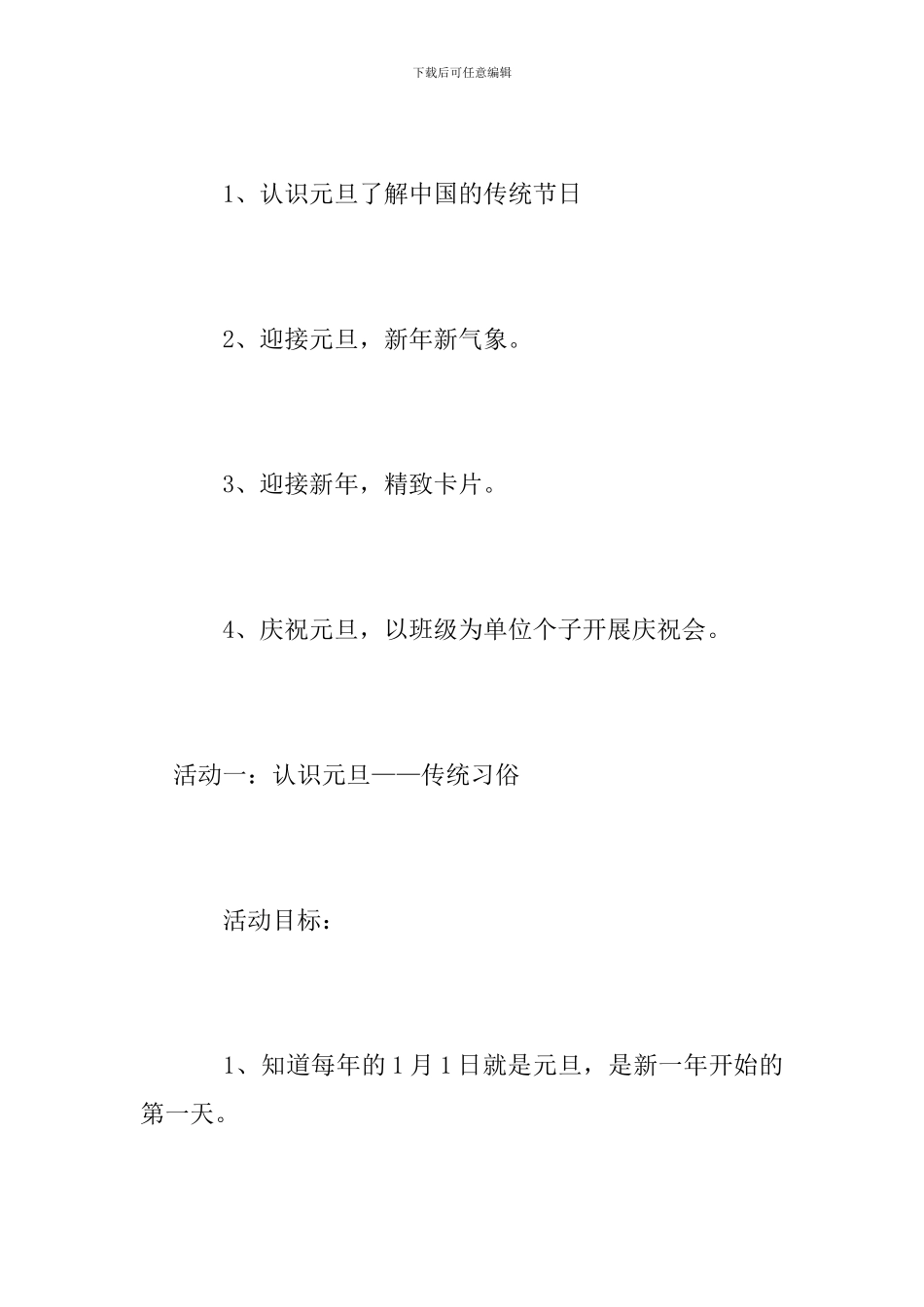 下载后可任意编辑

1、认识元旦了解中国的传统节日

2、迎接元旦，新年新气象。

3、迎接新年，精致卡片。

4、庆祝元旦，以班级为单位个子开展庆祝会。

活动一：认识元旦——传统习俗

活动目标：

1、知道每年的1月1日就是元旦，是新一年开始的第一天。